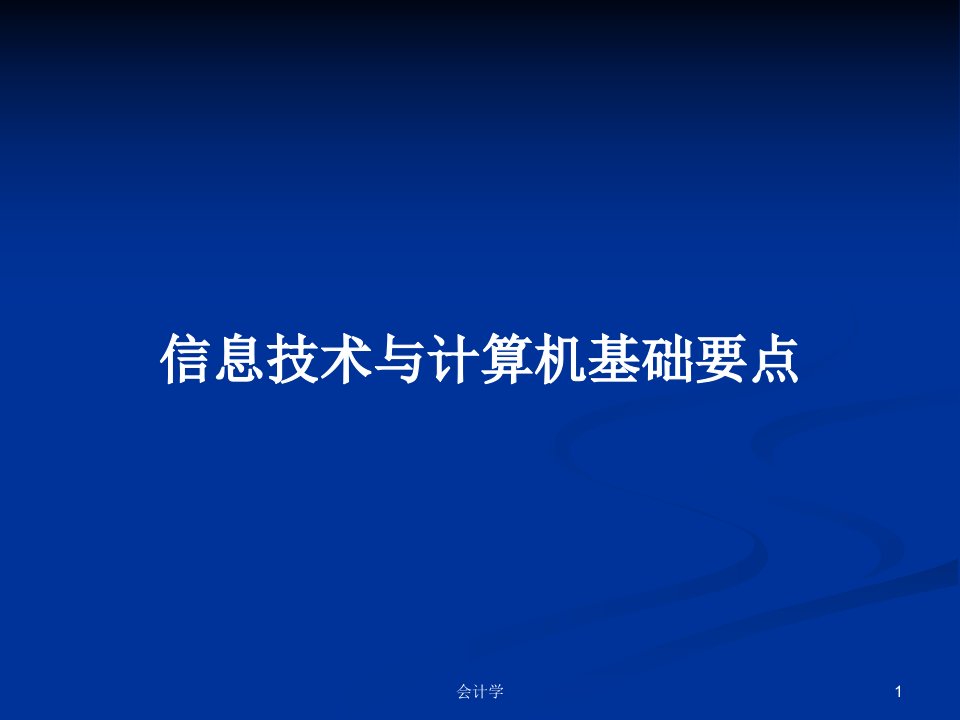 信息技术与计算机基础要点

会计学

1